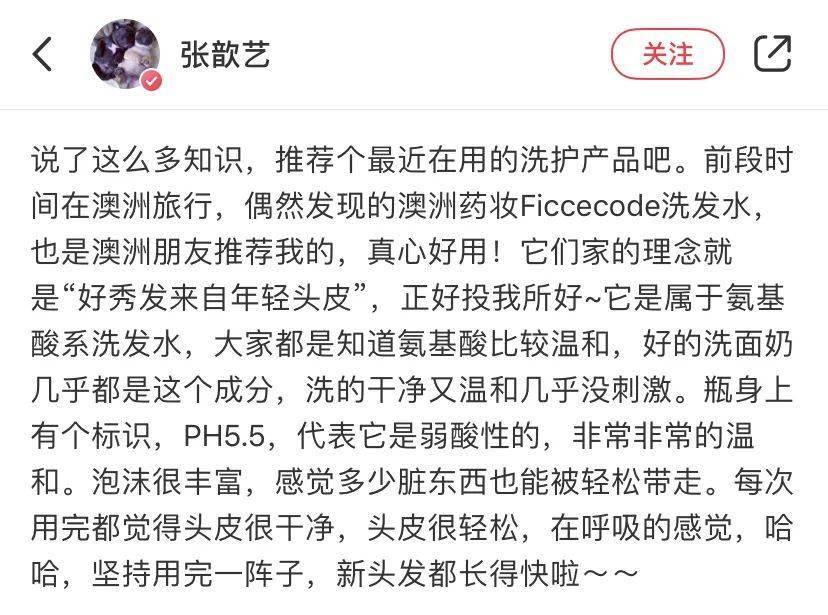 张歆艺

关注

说了这么多知识，推荐个最近在用的洗护产品吧。前段时间在澳洲旅行，偶然发现的澳洲药妆Ficcecode洗发水，也是澳洲朋友推荐我的，真心好用！它们家的理念就是“好秀发来自年轻头皮”，正好投我所好~它是属于氨基酸系洗发水，大家都是知道氨基酸比较温和，好的洗面奶几乎都是这个成分，洗的干净又温和几乎没刺激。瓶身上有个标识，PH5.5，代表它是弱酸性的，非常非常的温和。泡沫很丰富，感觉多少脏东西也能被轻松带走。每次用完都觉得头皮很干净，头皮很轻松，在呼吸的感觉，哈哈，坚持用完一阵子，新头发都长得快啦～～